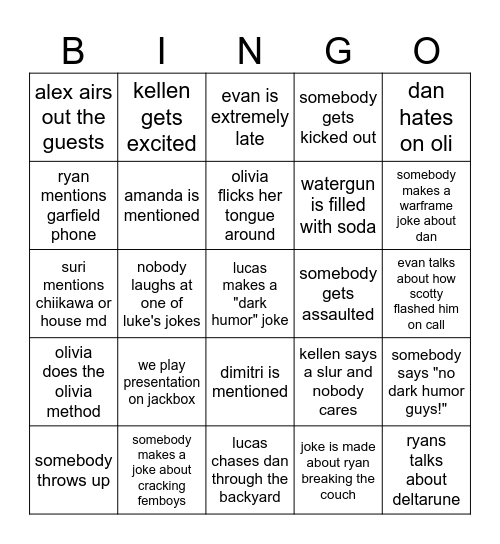 | B | I | N | G | O |
|---|---|---|---|---|
| alex airs out the guests | kellen gets excited | evan is extremely late | somebody gets kicked out | dan hates on oli |
| ryan mentions garfield phone | amanda is mentioned | olivia flicks her tongue around | watergun is filled with soda | somebody makes a warframe joke about dan |
| suri mentions chiikawa or house md | nobody laughs at one of luke's jokes | lucas makes a "dark humor" joke | somebody gets assaulted | evan talks about how scotty flashed him on call |
| olivia does the olivia method | we play presentation on jackbox | dimitri is mentioned | kellen says a slur and nobody cares | somebody says "no dark humor guys!" |
| somebody throws up | somebody makes a joke about cracking femboys | lucas chases dan through the backyard | joke is made about ryan breaking the couch | ryans talks about deltarune |